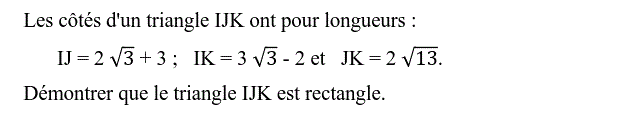 Les côtés d'un triangle IJK ont pour longueurs :

$IJ = 2\sqrt{3} + 3$ ; $IK = 3\sqrt{3} - 2$ et $JK = 2\sqrt{13}$.

Démontrer que le triangle IJK est rectangle.